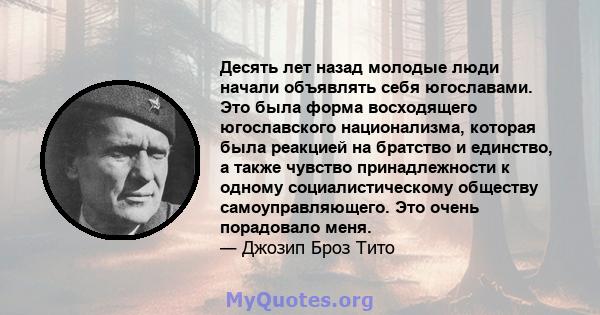 Десять лет назад молодые люди начали объявлять себя югославами. Это была форма восходящего югославского национализма, которая была реакцией на братство и единство, а также чувство принадлежности к одному социалистическому обществу самоуправляющего. Это очень порадовало меня.
— Джозип Броз Тито

MyQuotes.org